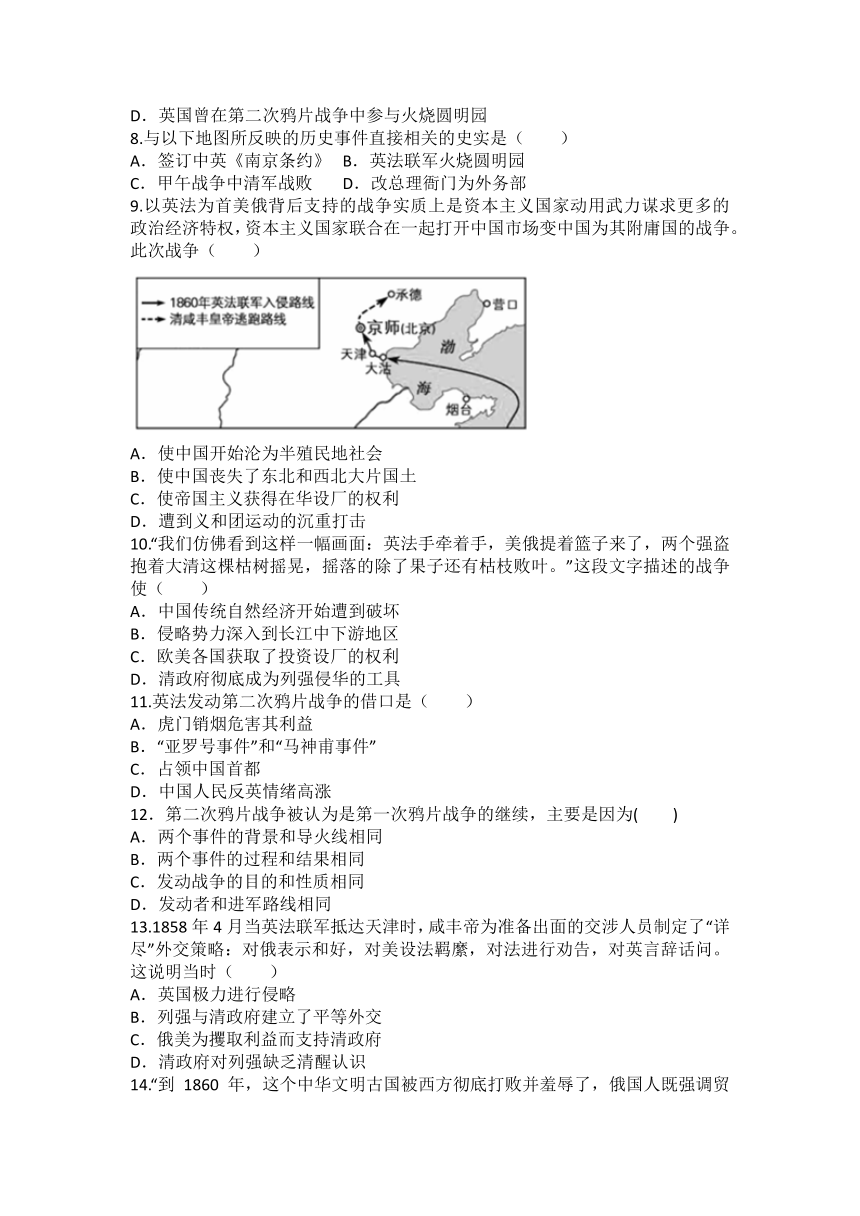 D．英国曾在第二次鸦片战争中参与火烧圆明园
8.与以下地图所反映的历史事件直接相关的史实是（　　）
A．签订中英《南京条约》　B．英法联军火烧圆明园
C．甲午战争中清军战败　　D．改总理衙门为外务部
9.以英法为首美俄背后支持的战争实质上是资本主义国家动用武力谋求更多的政治经济特权，资本主义国家联合在一起打开中国市场变中国为其附庸国的战争。此次战争（　　）

1860年英法联军入侵路线
清咸丰皇帝逃跑路线
承德
营口
京师(北京)
天津
大沽
渤
海
烟台

A．使中国开始沦为半殖民地社会
B．使中国丧失了东北和西北大片国土
C．使帝国主义获得在华设厂的权利
D．遭到义和团运动的沉重打击
10.“我们仿佛看到这样一幅画面：英法手牵着手，美俄提着篮子来了，两个强盗抱着大清这棵枯树摇晃，摇落的除了果子还有枯枝败叶。”这段文字描述的战争使（　　）
A．中国传统自然经济开始遭到破坏
B．侵略势力深入到长江中下游地区
C．欧美各国获取了投资设厂的权利
D．清政府彻底成为列强侵华的工具
11.英法发动第二次鸦片战争的借口是（　　）
A．虎门销烟危害其利益
B．“亚罗号事件”和“马神甫事件”
C．占领中国首都
D．中国人民反英情绪高涨
12．第二次鸦片战争被认为是第一次鸦片战争的继续，主要是因为(　　)
A．两个事件的背景和导火线相同
B．两个事件的过程和结果相同
C．发动战争的目的和性质相同
D．发动者和进军路线相同
13.1858 年 4 月当英法联军抵达天津时，咸丰帝为准备出面的交涉人员制定了“详尽”外交策略：对俄表示和好，对美设法羁縻，对法进行劝告，对英言辞诘问。这说明当时（　　）
A．英国极力进行侵略
B．列强与清政府建立了平等外交
C．俄美为攫取利益而支持清政府
D．清政府对列强缺乏清醒认识
14.“到 1860 年，这个中华文明古国被西方彻底打败并羞辱了，俄国人既强调贸